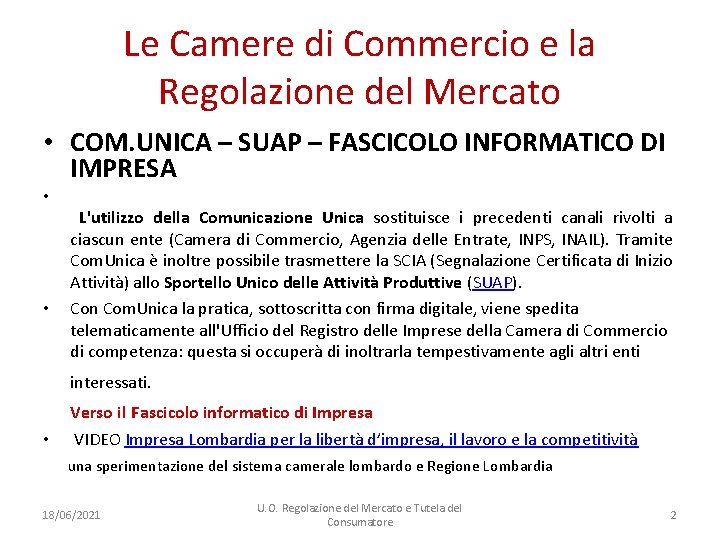 Le Camere di Commercio e la Regolazione del Mercato

• COM.UNICA – SUAP – FASCICOLO INFORMATICO DI IMPRESA

•

L'utilizzo della Comunicazione Unica sostituisce i precedenti canali rivolti a ciascun ente (Camera di Commercio, Agenzia delle Entrate, INPS, INAIL). Tramite ComUnica è inoltre possibile trasmettere la SCIA (Segnalazione Certificata di Inizio Attività) allo Sportello Unico delle Attività Produttive (SUAP).

• Con ComUnica la pratica, sottoscritta con firma digitale, viene spedita telematicamente all'Ufficio del Registro delle Imprese della Camera di Commercio di competenza: questa si occuperà di inoltrarla tempestivamente agli altri enti interessati.

Verso il Fascicolo informatico di Impresa

• VIDEO Impresa Lombardia per la libertà d'impresa, il lavoro e la competitività

una sperimentazione del sistema camerale lombardo e Regione Lombardia

18/06/2021

U.O. Regolazione del Mercato e Tutela del Consumatore

2